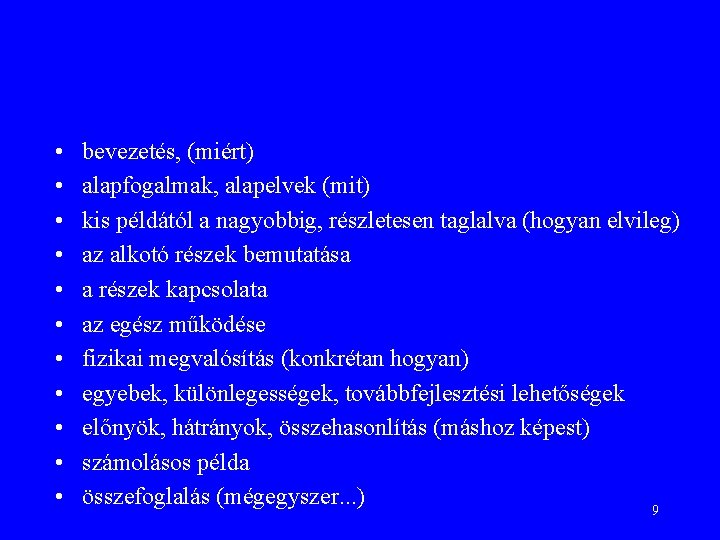 • bevezetés, (miért)
• alapfogalmak, alapelvek (mit)
• kis példától a nagyobbig, részletesen taglalva (hogyan elvileg)
• az alkotó részek bemutatása
• a részek kapcsolata
• az egész működése
• fizikai megvalósítás (konkrétan hogyan)
• egyebek, különlegességek, továbbfejlesztési lehetőségek
• előnyök, hátrányok, összehasonlítás (máshoz képest)
• számolásos példa
• összefoglalás (mégegyszer...)

9